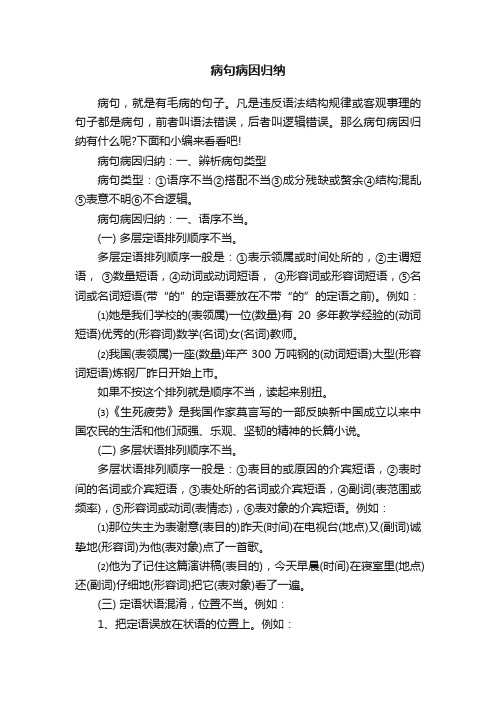 病句病因归纳

病句，就是有毛病的句子。凡是违反语法结构规律或客观事理的句子都是病句，前者叫语法错误，后者叫逻辑错误。那么病句病因归纳有什么呢?下面和小编来看看吧!

病句病因归纳：一、辨析病句类型

病句类型：①语序不当②搭配不当③成分残缺或赘余④结构混乱⑤表意不明⑥不合逻辑。

病句病因归纳：一、语序不当。

(一) 多层定语排列顺序不当。

多层定语排列顺序一般是：①表示领属或时间处所的，②主谓短语，③数量短语，④动词或动词短语，④形容词或形容词短语，⑤名词或名词短语(带“的”的定语要放在不带“的”的定语之前)。例如：

⑴她是我们学校的(表领属)一位(数量)有 20 多年教学经验的(动词短语)优秀的(形容词)数学(名词)女(名词)教师。

⑵我国(表领属)一座(数量)年产 300 万吨钢的(动词短语)大型(形容词短语)炼钢厂昨日开始上市。

如果不按这个排列就是顺序不当，读起来别扭。

⑶《生死疲劳》是我国作家莫言写的一部反映新中国成立以来中国农民的生活和他们顽强、乐观、坚韧的精神的长篇小说。

(二) 多层状语排列顺序不当。

多层状语排列顺序一般是：①表目的或原因的介宾短语，②表时间的名词或介宾短语，③表处所的名词或介宾短语，④副词(表范围或频率)，⑤形容词或动词(表情态)，⑥表对象的介宾短语。例如：

⑴那位失主为表谢意(表目的)昨天(时间)在电视台(地点)又(副词)诚挚地(形容词)为他(表对象)点了一首歌。

⑵他为了记住这篇演讲稿(表目的)，今天早晨(时间)在寝室里(地点)还(副词)仔细地(形容词)把它(表对象)看了一遍。

(三) 定语状语混淆，位置不当。例如：

1、把定语误放在状语的位置上。例如：